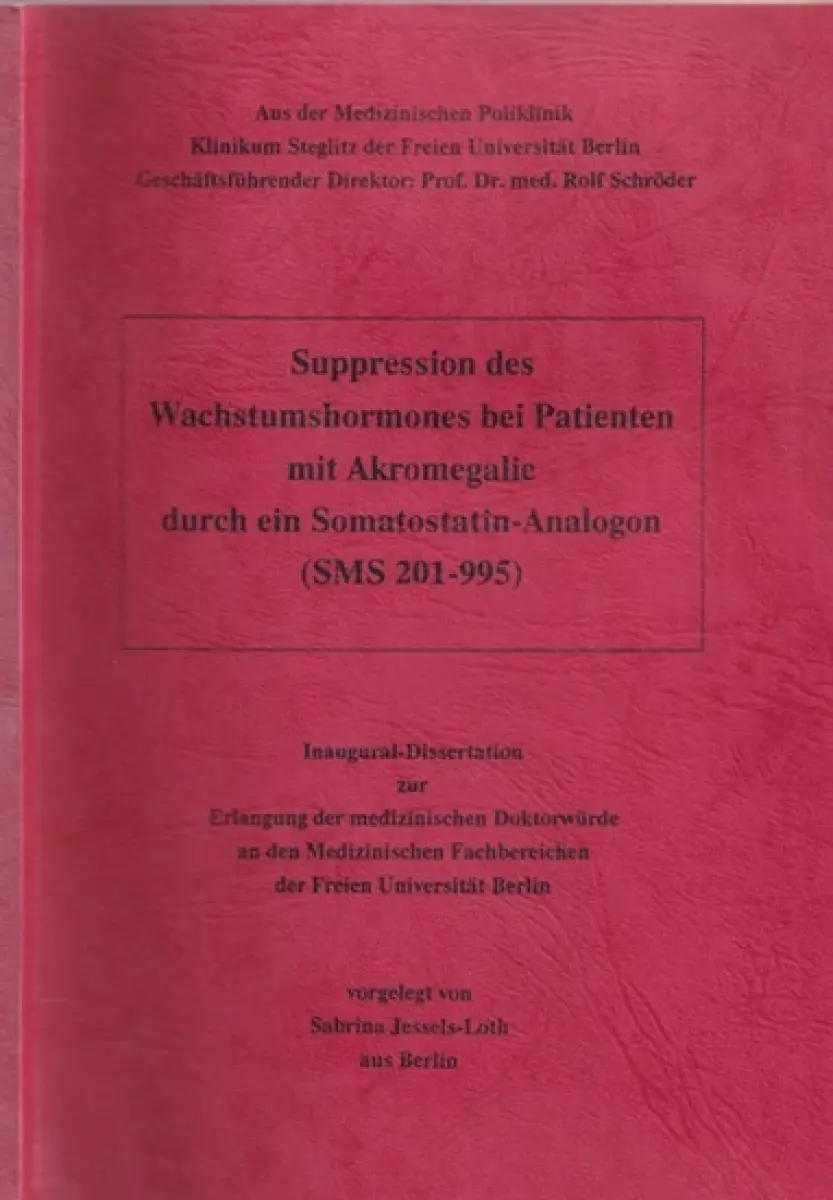 Aus der Medizinischen Poliklinik
Klinikum Steglitz der Freien Universität Berlin
Geschäftsführender Direktor: Prof. Dr. med. Rolf Schröder

Suppression des
Wachstumshormones bei Patienten
mit Akromegalie
durch ein Somatostatin-Analogon
(SMS 201-995)

Inaugural-Dissertation
zur
Erlangung der medizinischen Doktorwürde
an den Medizinischen Fachbereichen
der Freien Universität Berlin

vorgelegt von
Sabrina Jessels-Loth
aus Berlin